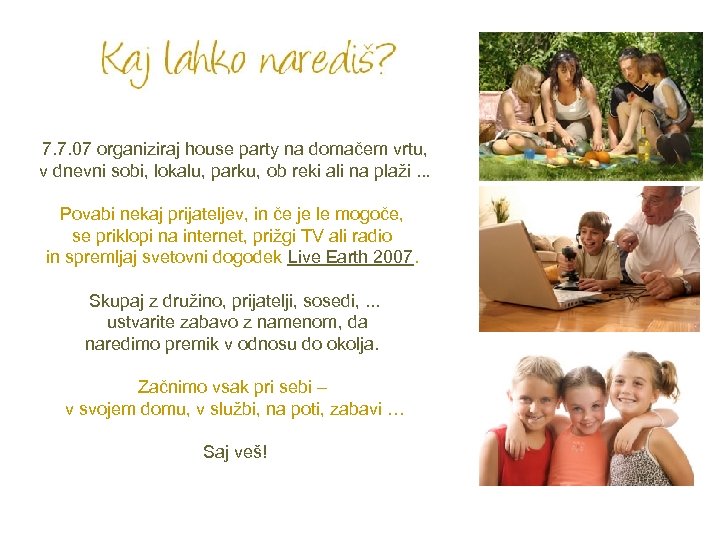 Kaj lahko narediš?

7.7.07 organiziraj house party na domačem vrtu, v dnevni sobi, lokalu, parku, ob reki ali na plaži ...

Povabi nekaj prijateljev, in če je le mogoče, se priklopi na internet, prižgi TV ali radio in spremljaj svetovni dogodek Live Earth 2007.

Skupaj z družino, prijatelji, sosedi, ... ustvarite zabavo z namenom, da naredimo premik v odnosu do okolja.

Začnimo vsak pri sebi – v svojem domu, v službi, na poti, zabavi …

Saj veš!